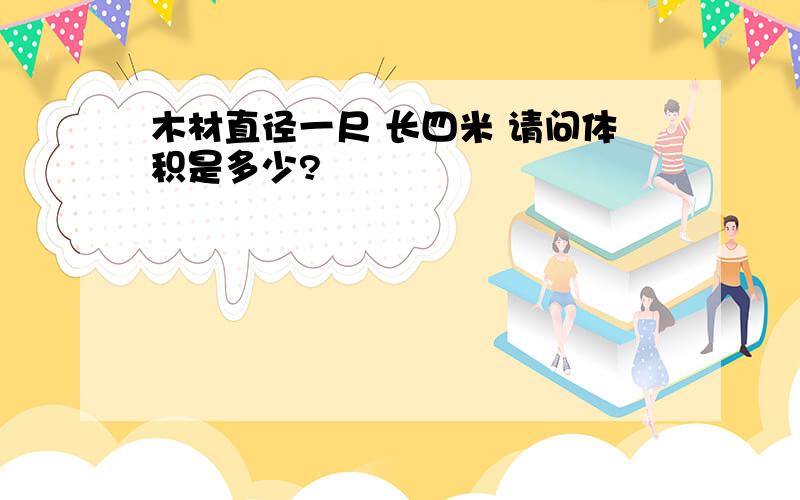 木材直径一尺 长四米 请问体积是多少?